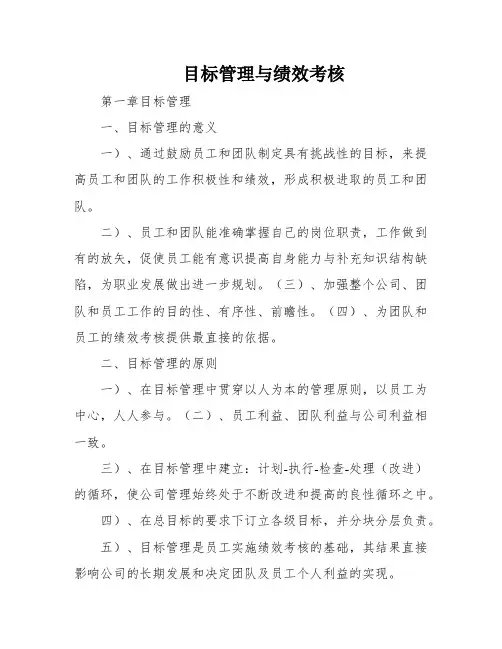 目标管理与绩效考核

第一章目标管理

一、目标管理的意义

一）、通过鼓励员工和团队制定具有挑战性的目标，来提高员工和团队的工作积极性和绩效，形成积极进取的员工和团队。

二）、员工和团队能准确掌握自己的岗位职责，工作做到有的放矢，促使员工能有意识提高自身能力与补充知识结构缺陷，为职业发展做出进一步规划。（三）、加强整个公司、团队和员工工作的目的性、有序性、前瞻性。（四）、为团队和员工的绩效考核提供最直接的依据。

二、目标管理的原则

一）、在目标管理中贯穿以人为本的管理原则，以员工为中心，人人参与。（二）、员工利益、团队利益与公司利益相一致。

三）、在目标管理中建立：计划-执行-检查-处理（改进）的循环，使公司管理始终处于不断改进和提高的良性循环之中。

四）、在总目标的要求下订立各级目标，并分块分层负责。

五）、目标管理是员工实施绩效考核的基础，其结果直接影响公司的长期发展和决定团队及员工个人利益的实现。